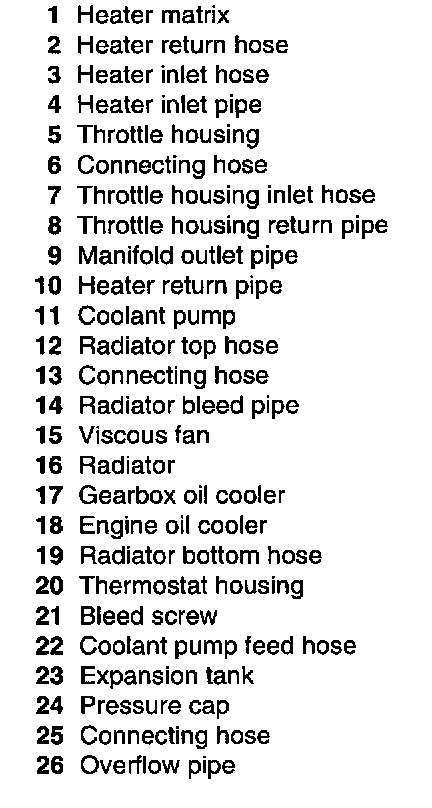 1 Heater matrix
2 Heater return hose
3 Heater inlet hose
4 Heater inlet pipe
5 Throttle housing
6 Connecting hose
7 Throttle housing inlet hose
8 Throttle housing return pipe
9 Manifold outlet pipe
10 Heater return pipe
11 Coolant pump
12 Radiator top hose
13 Connecting hose
14 Radiator bleed pipe
15 Viscous fan
16 Radiator
17 Gearbox oil cooler
18 Engine oil cooler
19 Radiator bottom hose
20 Thermostat housing
21 Bleed screw
22 Coolant pump feed hose
23 Expansion tank
24 Pressure cap
25 Connecting hose
26 Overflow pipe